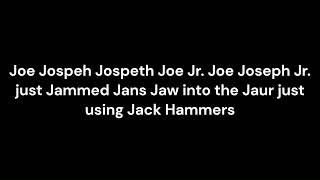 Joe Jospeh Jospeth Joe Jr. Joe Joseph Jr. just Jammed Jans Jaw into the Jaur just using Jack Hammers